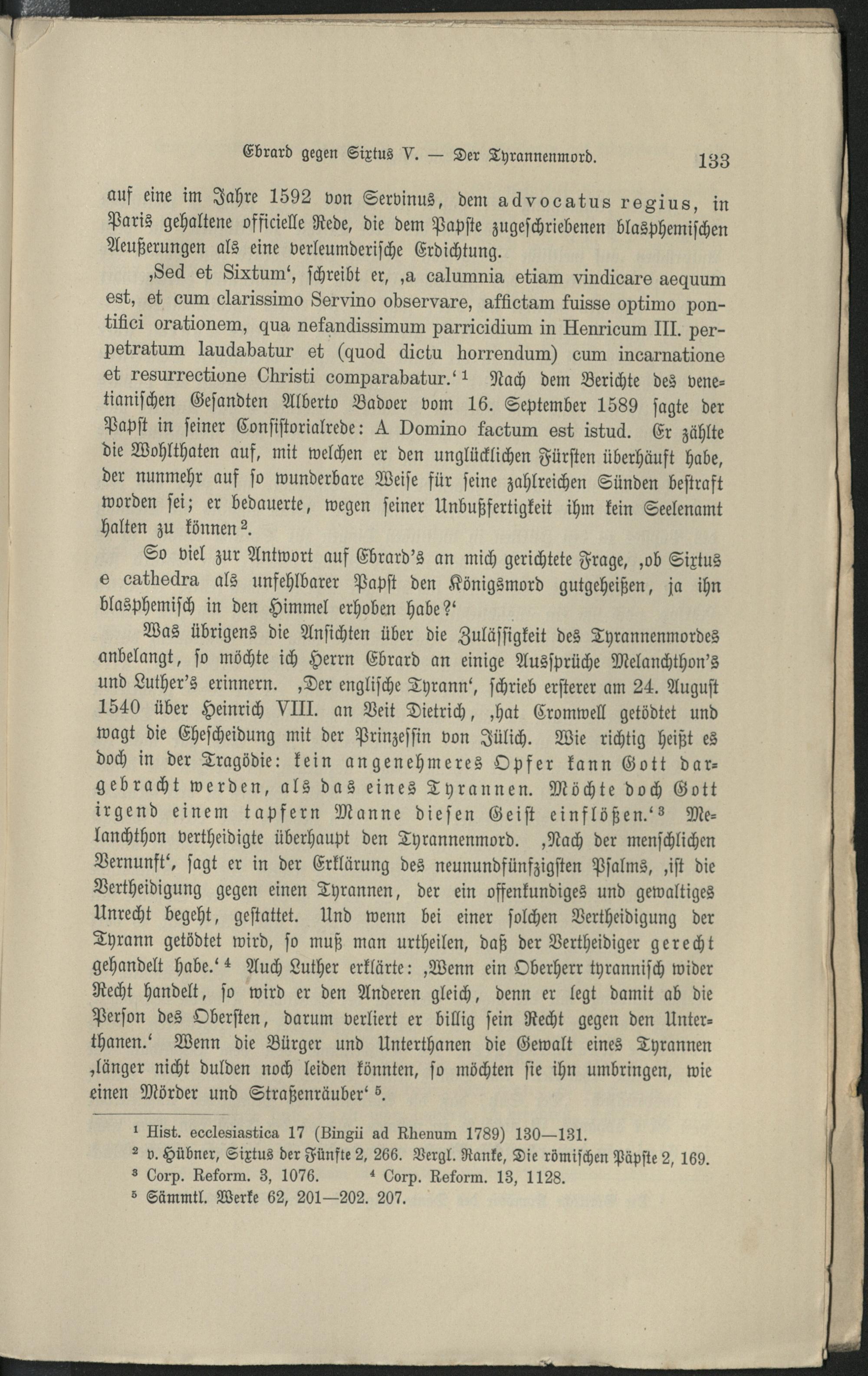 Ebrard gegen Sixtus V. — Der Tyrannenmord. 133

auf eine im Jahre 1592 von Servinus, dem advocatus regius, in Paris gehaltene officielle Rede, die dem Papste zugeschriebenen blasphemischen Aeußerungen als eine verleumderische Erdichtung.

‚Sed et Sixtum‘, schreibt er, ‚a calumnia etiam vindicare aequum est, et cum clarissimo Servino observare, affictam fuisse optimo pontifici orationem, qua nefandissimum parricidium in Henricum III. perpetratum laudabatur et (quod dictu horrendum) cum incarnatione et resurrectione Christi comparabatur.‘ ¹ Nach dem Berichte des venetianischen Gesandten Alberto Badoer vom 16. September 1589 sagte der Papst in seiner Consistorialrede: A Domino factum est istud. Er zählte die Wohlthaten auf, mit welchen er den unglücklichen Fürsten überhäuft habe, der nunmehr auf so wunderbare Weise für seine zahlreichen Sünden bestraft worden sei; er bedauerte, wegen seiner Unbußfertigkeit ihm kein Seelenamt halten zu können ².

So viel zur Antwort auf Ebrard's an mich gerichtete Frage, ‚ob Sixtus e cathedra als unfehlbarer Papst den Königsmord gutgeheißen, ja ihn blasphemisch in den Himmel erhoben habe?‘

Was übrigens die Ansichten über die Zulässigkeit des Tyrannenmordes anbelangt, so möchte ich Herrn Ebrard an einige Aussprüche Melanchthon's und Luther's erinnern. ‚Der englische Tyrann‘, schrieb ersterer am 24. August 1540 über Heinrich VIII. an Veit Dietrich, ‚hat Cromwell getödtet und wagt die Ehescheidung mit der Prinzessin von Jülich. Wie richtig heißt es doch in der Tragödie: kein angenehmeres Opfer kann Gott dargebracht werden, als das eines Tyrannen. Möchte doch Gott irgend einem tapfern Manne diesen Geist einflößen.‘ ³ Melanchthon vertheidigte überhaupt den Tyrannenmord. ‚Nach der menschlichen Vernunft‘, sagt er in der Erklärung des neunundfünfzigsten Psalms, ‚ist die Vertheidigung gegen einen Tyrannen, der ein offenkundiges und gewaltiges Unrecht begeht, gestattet. Und wenn bei einer solchen Vertheidigung der Tyrann getödtet wird, so muß man urtheilen, daß der Vertheidiger gerecht gehandelt habe.‘ ⁴ Auch Luther erklärte: ‚Wenn ein Oberherr tyrannisch wider Recht handelt, so wird er den Anderen gleich, denn er legt damit ab die Person des Obersten, darum verliert er billig sein Recht gegen den Unterthanen.‘ Wenn die Bürger und Unterthanen die Gewalt eines Tyrannen ‚länger nicht dulden noch leiden könnten, so möchten sie ihn umbringen, wie einen Mörder und Straßenräuber‘ ⁵.

¹ Hist. ecclesiastica 17 (Bingii ad Rhenum 1789) 130—131.
² v. Hübner, Sixtus der Fünfte 2, 266. Vergl. Ranke, Die römischen Päpste 2, 169.
³ Corp. Reform. 3, 1076. ⁴ Corp. Reform. 13, 1128.
⁵ Sämmtl. Werke 62, 201—202. 207.